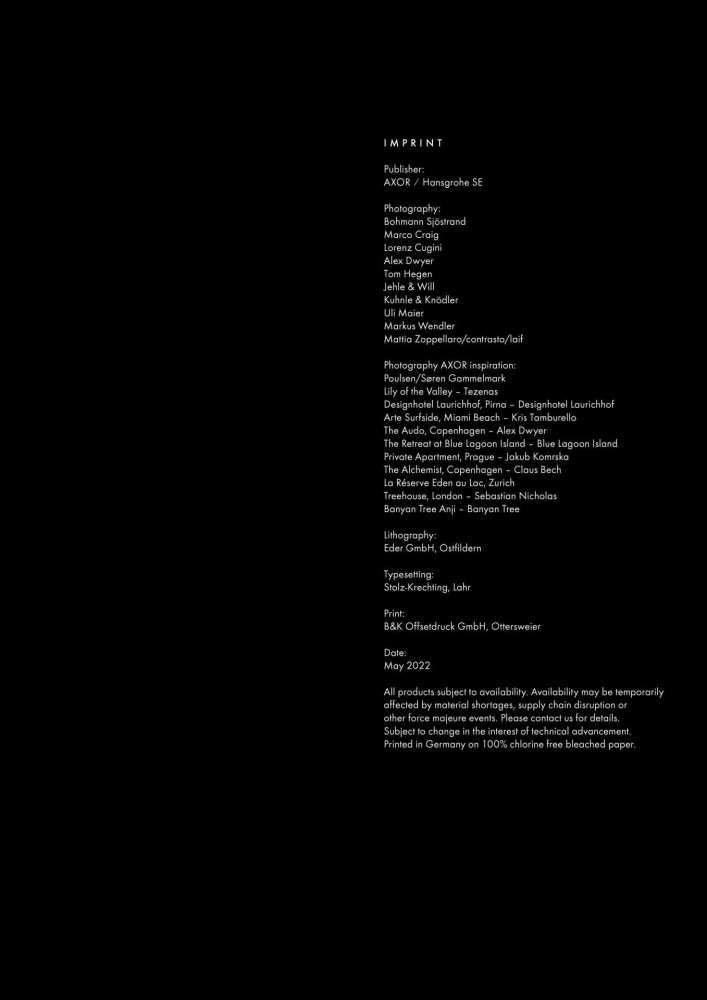 IMPRINT

Publisher:
AXOR / Hansgrohe SE

Photography:
Bohmann Sjöstrand
Marco Craig
Lorenz Cugini
Alex Dwyer
Tom Hegen
Jehle & Will
Kuhnle & Knödler
Uli Maier
Markus Wendler
Mattia Zoppellaro/contrasto/laif

Photography AXOR inspiration:
Poulsen/Søren Gammelmark
Lily of the Valley – Tezenas
Designhotel Laurichhof, Pirna – Designhotel Laurichhof
Arte Surfside, Miami Beach – Kris Tamburello
The Audo, Copenhagen – Alex Dwyer
The Retreat at Blue Lagoon Island – Blue Lagoon Island
Private Apartment, Prague – Jakub Komrska
The Alchemist, Copenhagen – Claus Bech
La Réserve Eden au Lac, Zurich
Treehouse, London – Sebastian Nicholas
Banyan Tree Anji – Banyan Tree

Lithography:
Eder GmbH, Ostfildern

Typesetting:
Stolz-Krechting, Lahr

Print:
B&K Offsetdruck GmbH, Ottersweier

Date:
May 2022

All products subject to availability. Availability may be temporarily affected by material shortages, supply chain disruption or other force majeure events. Please contact us for details.
Subject to change in the interest of technical advancement.
Printed in Germany on 100% chlorine free bleached paper.